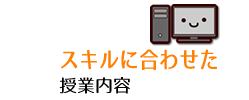 スキルに合わせた
授業内容